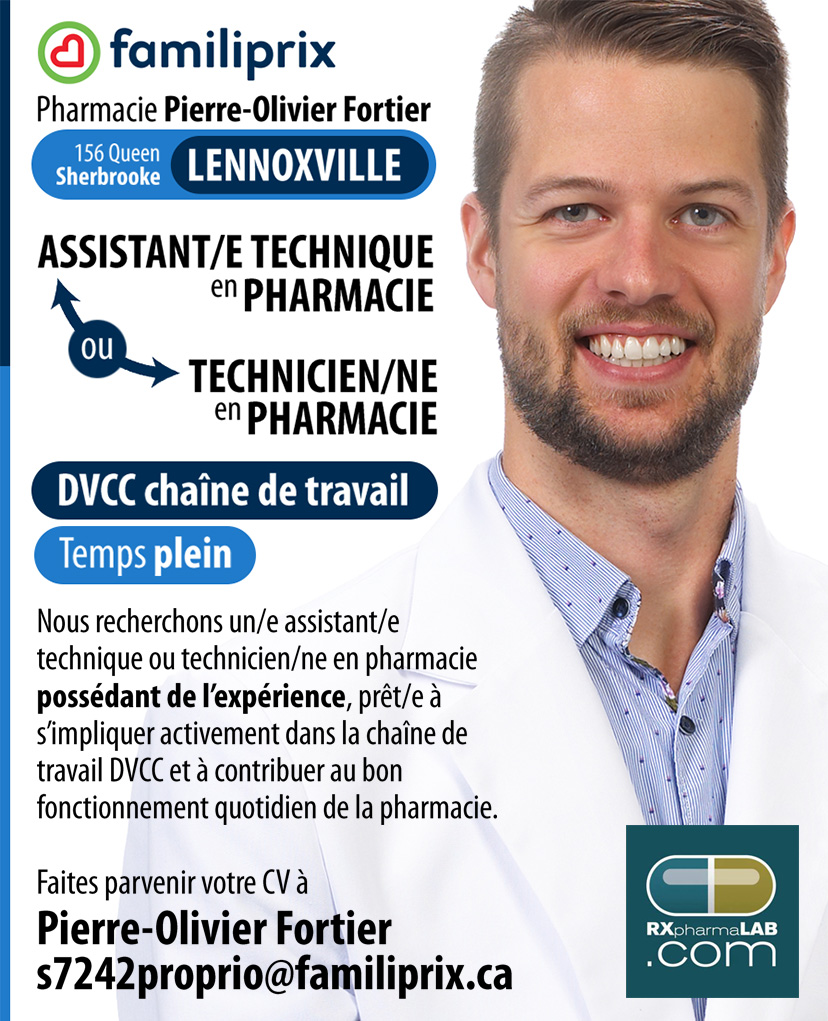 familiprix

Pharmacie Pierre-Olivier Fortier

156 Queen Sherbrooke LENNOXVILLE

ASSISTANT/E TECHNIQUE en PHARMACIE

ou

TECHNICIEN/NE en PHARMACIE

DVCC chaîne de travail

Temps plein

Nous recherchons un/e assistant/e technique ou technicien/ne en pharmacie possédant de l'expérience, prêt/e à s'impliquer activement dans la chaîne de travail DVCC et à contribuer au bon fonctionnement quotidien de la pharmacie.

Faites parvenir votre CV à

Pierre-Olivier Fortier
s7242proprio@familiprix.ca

RXpharmaLAB .com